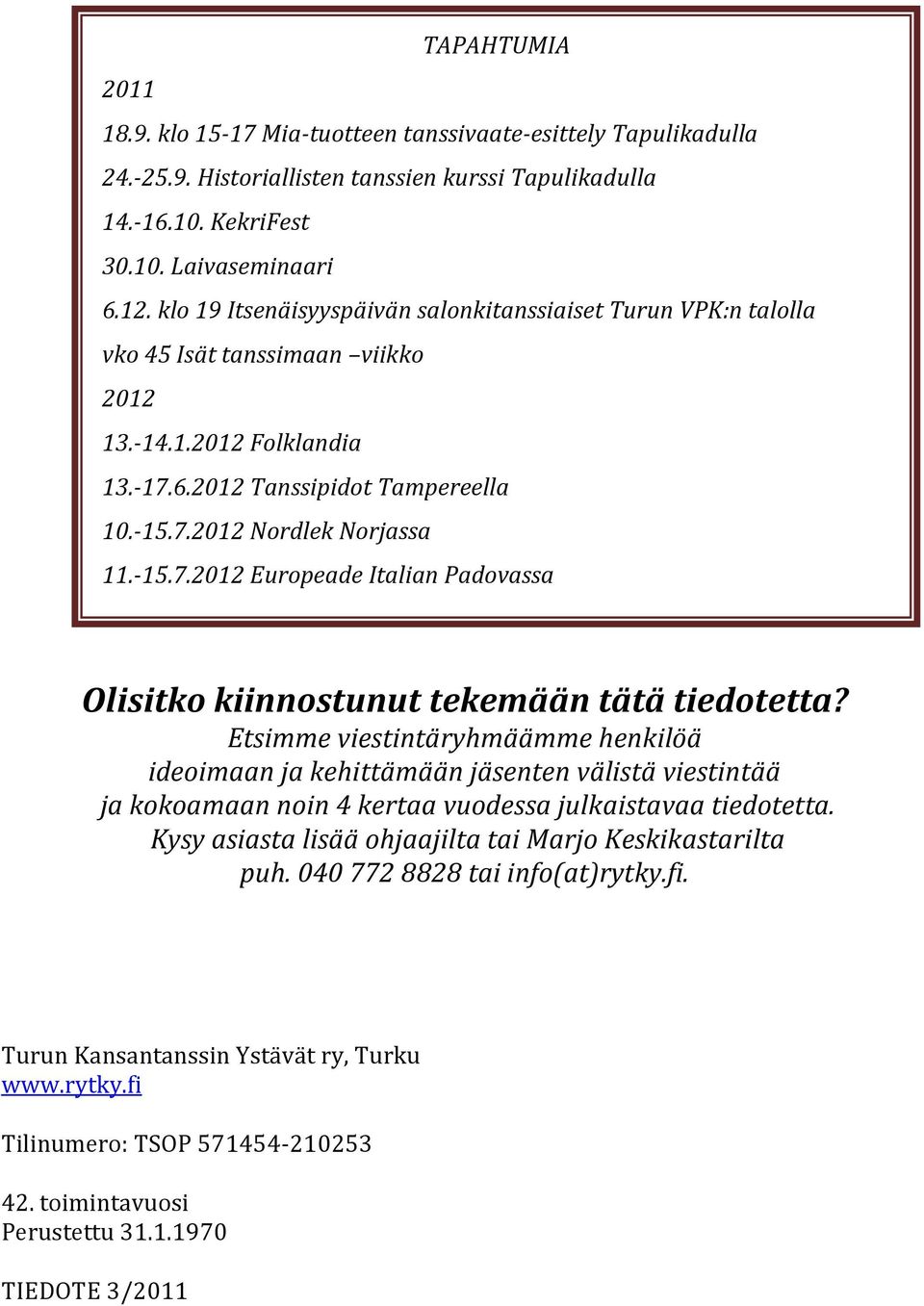 TAPAHTUMIA

2011

18.9. klo 15-17 Mia-tuotteen tanssivaate-esittely Tapulikadulla

24.-25.9. Historiallisten tanssien kurssi Tapulikadulla

14.-16.10. KekriFest

30.10. Laivaseminaari

6.12. klo 19 Itsenäisyyspäivän salonkitanssiaiset Turun VPK:n talolla

vko 45 Isät tanssimaan –viikko

2012

13.-14.1.2012 Folklandia

13.-17.6.2012 Tanssipidot Tampereella

10.-15.7.2012 Nordlek Norjassa

11.-15.7.2012 Europeade Italian Padovassa

Olisitko kiinnostunut tekemään tätä tiedotetta?

Etsimme viestintäryhmäämme henkilöä ideoimaan ja kehittämään jäsenten välistä viestintää ja kokoamaan noin 4 kertaa vuodessa julkaistavaa tiedotetta. Kysy asiasta lisää ohjaajilta tai Marjo Keskikastarilta puh. 040 772 8828 tai info(at)rytky.fi.

Turun Kansantanssin Ystävät ry, Turku
www.rytky.fi

Tilinumero: TSOP 571454-210253

42. toimintavuosi
Perustettu 31.1.1970

TIEDOTE 3/2011